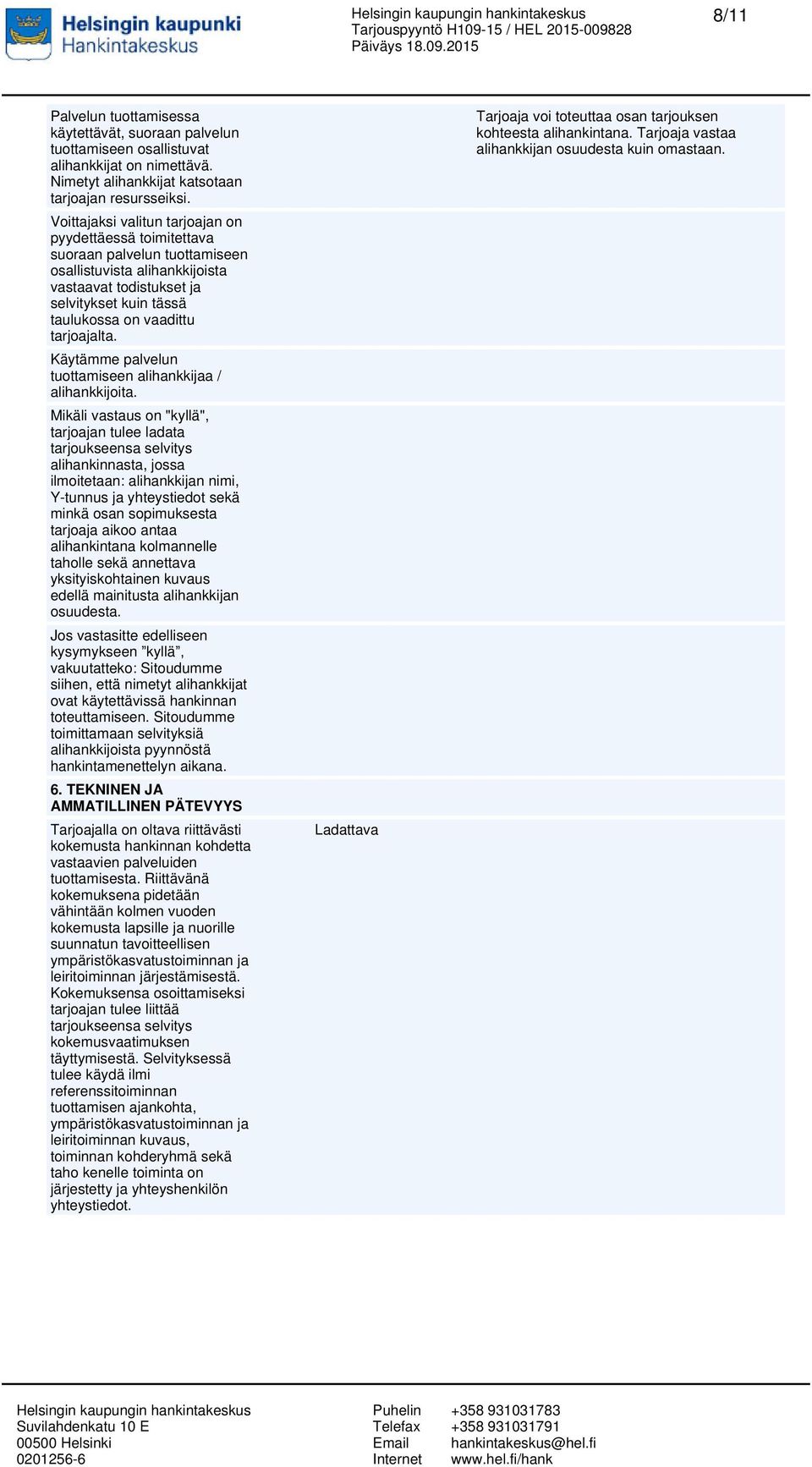 Helsingin kaupunki
Hankintakeskus

Helsingin kaupungin hankintakeskus
Tarjouspyyntö H109-15 / HEL 2015-009828
Päiväys 18.09.2015

8/11

| | | |
|---|---|---|
| Palvelun tuottamisessa käytettävät, suoraan palvelun tuottamiseen osallistuvat alihankkijat on nimettävä. Nimetyt alihankkijat katsotaan tarjoajan resursseiksi. | | Tarjoaja voi toteuttaa osan tarjouksen kohteesta alihankintana. Tarjoaja vastaa alihankkijan osuudesta kuin omastaan. |
| Voittajaksi valitun tarjoajan on pyydettäessä toimitettava suoraan palvelun tuottamiseen osallistuvista alihankkijoista vastaavat todistukset ja selvitykset kuin tässä taulukossa on vaadittu tarjoajalta. | | |
| Käytämme palvelun tuottamiseen alihankkijaa / alihankkijoita. | | |
| Mikäli vastaus on "kyllä", tarjoajan tulee ladata tarjoukseensa selvitys alihankinnasta, jossa ilmoitetaan: alihankkijan nimi, Y-tunnus ja yhteystiedot sekä minkä osan sopimuksesta tarjoaja aikoo antaa alihankintana kolmannelle taholle sekä annettava yksityiskohtainen kuvaus edellä mainitusta alihankkijan osuudesta. | | |
| Jos vastasitte edelliseen kysymykseen ”kyllä”, vakuutatteko: Sitoudumme siihen, että nimetyt alihankkijat ovat käytettävissä hankinnan toteuttamiseen. Sitoudumme toimittamaan selvityksiä alihankkijoista pyynnöstä hankintamenettelyn aikana. | | |
| 6. TEKNINEN JA AMMATILLINEN PÄTEVYYS | | |
| Tarjoajalla on oltava riittävästi kokemusta hankinnan kohdetta vastaavien palveluiden tuottamisesta. Riittävänä kokemuksena pidetään vähintään kolmen vuoden kokemusta lapsille ja nuorille suunnatun tavoitteellisen ympäristökasvatustoiminnan ja leiritoiminnan järjestämisestä. Kokemuksensa osoittamiseksi tarjoajan tulee liittää tarjoukseensa selvitys kokemusvaatimuksen täyttymisestä. Selvityksessä tulee käydä ilmi referenssitoiminnan tuottamisen ajankohta, ympäristökasvatustoiminnan ja leiritoiminnan kuvaus, toiminnan kohderyhmä sekä taho kenelle toiminta on järjestetty ja yhteyshenkilön yhteystiedot. | Ladattava | |

Helsingin kaupungin hankintakeskus
Suvilahdenkatu 10 E
00500 Helsinki
0201256-6

Puhelin +358 931031783
Telefax +358 931031791
Email hankintakeskus@hel.fi
Internet www.hel.fi/hank